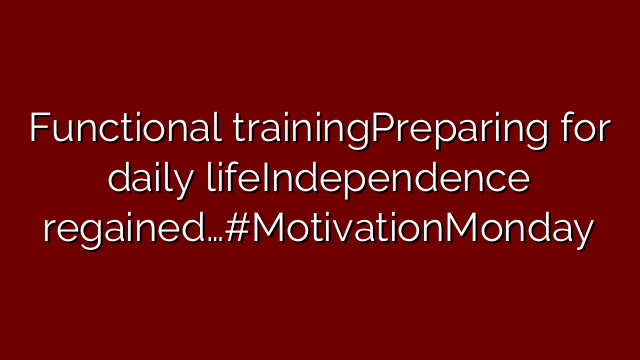 Functional trainingPreparing for daily lifeIndependence regained…#MotivationMonday